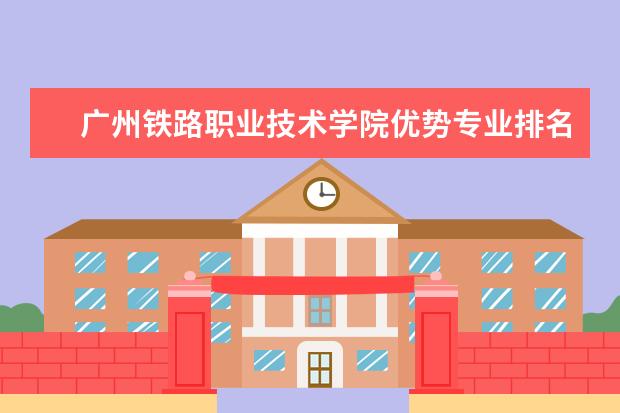 广州铁路职业技术学院优势专业排名